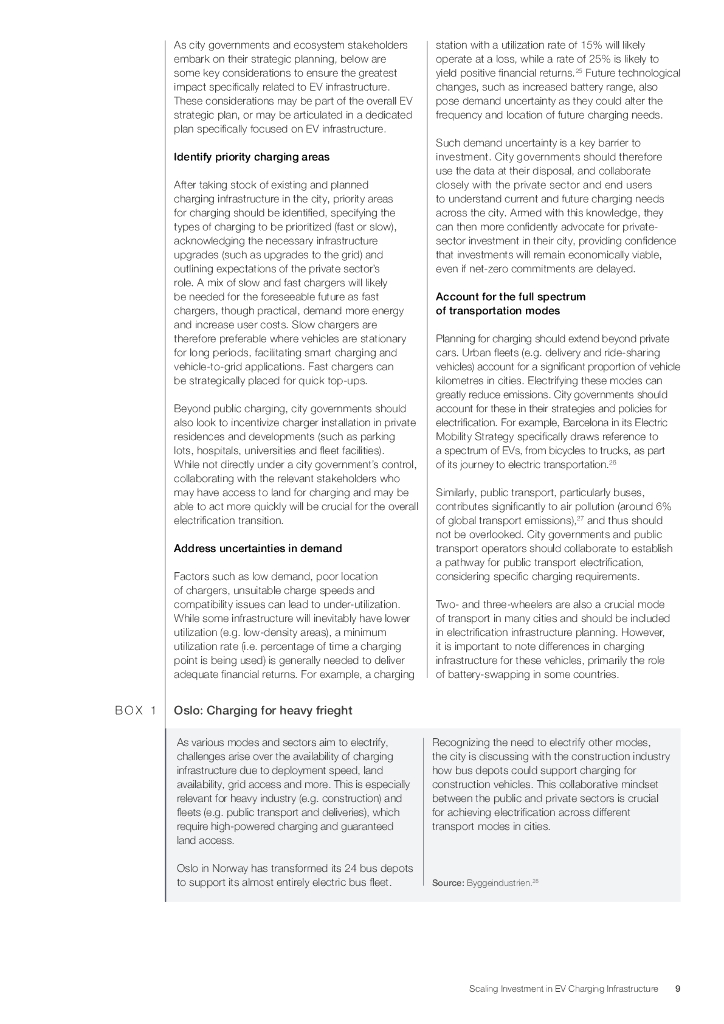 As city governments and ecosystem stakeholders embark on their strategic planning, below are some key considerations to ensure the greatest impact specifically related to EV infrastructure. These considerations may be part of the overall EV strategic plan, or may be articulated in a dedicated plan specifically focused on EV infrastructure.

Identify priority charging areas

After taking stock of existing and planned charging infrastructure in the city, priority areas for charging should be identified, specifying the types of charging to be prioritized (fast or slow), acknowledging the necessary infrastructure upgrades (such as upgrades to the grid) and outlining expectations of the private sector's role. A mix of slow and fast chargers will likely be needed for the foreseeable future as fast chargers, though practical, demand more energy and increase user costs. Slow chargers are therefore preferable where vehicles are stationary for long periods, facilitating smart charging and vehicle-to-grid applications. Fast chargers can be strategically placed for quick top-ups.

Beyond public charging, city governments should also look to incentivize charger installation in private residences and developments (such as parking lots, hospitals, universities and fleet facilities). While not directly under a city government's control, collaborating with the relevant stakeholders who may have access to land for charging and may be able to act more quickly will be crucial for the overall electrification transition.

Address uncertainties in demand

Factors such as low demand, poor location of chargers, unsuitable charge speeds and compatibility issues can lead to under-utilization. While some infrastructure will inevitably have lower utilization (e.g. low-density areas), a minimum utilization rate (i.e. percentage of time a charging point is being used) is generally needed to deliver adequate financial returns. For example, a charging station with a utilization rate of 15% will likely operate at a loss, while a rate of 25% is likely to yield positive financial returns.$^{25}$ Future technological changes, such as increased battery range, also pose demand uncertainty as they could alter the frequency and location of future charging needs.

Such demand uncertainty is a key barrier to investment. City governments should therefore use the data at their disposal, and collaborate closely with the private sector and end users to understand current and future charging needs across the city. Armed with this knowledge, they can then more confidently advocate for private-sector investment in their city, providing confidence that investments will remain economically viable, even if net-zero commitments are delayed.

Account for the full spectrum of transportation modes

Planning for charging should extend beyond private cars. Urban fleets (e.g. delivery and ride-sharing vehicles) account for a significant proportion of vehicle kilometres in cities. Electrifying these modes can greatly reduce emissions. City governments should account for these in their strategies and policies for electrification. For example, Barcelona in its Electric Mobility Strategy specifically draws reference to a spectrum of EVs, from bicycles to trucks, as part of its journey to electric transportation.$^{26}$

Similarly, public transport, particularly buses, contributes significantly to air pollution (around 6% of global transport emissions),$^{27}$ and thus should not be overlooked. City governments and public transport operators should collaborate to establish a pathway for public transport electrification, considering specific charging requirements.

Two- and three-wheelers are also a crucial mode of transport in many cities and should be included in electrification infrastructure planning. However, it is important to note differences in charging infrastructure for these vehicles, primarily the role of battery-swapping in some countries.

BOX 1 Oslo: Charging for heavy frieght

As various modes and sectors aim to electrify, challenges arise over the availability of charging infrastructure due to deployment speed, land availability, grid access and more. This is especially relevant for heavy industry (e.g. construction) and fleets (e.g. public transport and deliveries), which require high-powered charging and guaranteed land access.

Oslo in Norway has transformed its 24 bus depots to support its almost entirely electric bus fleet.

Recognizing the need to electrify other modes, the city is discussing with the construction industry how bus depots could support charging for construction vehicles. This collaborative mindset between the public and private sectors is crucial for achieving electrification across different transport modes in cities.

Source: Byggeindustrien.$^{28}$

Scaling Investment in EV Charging Infrastructure 9